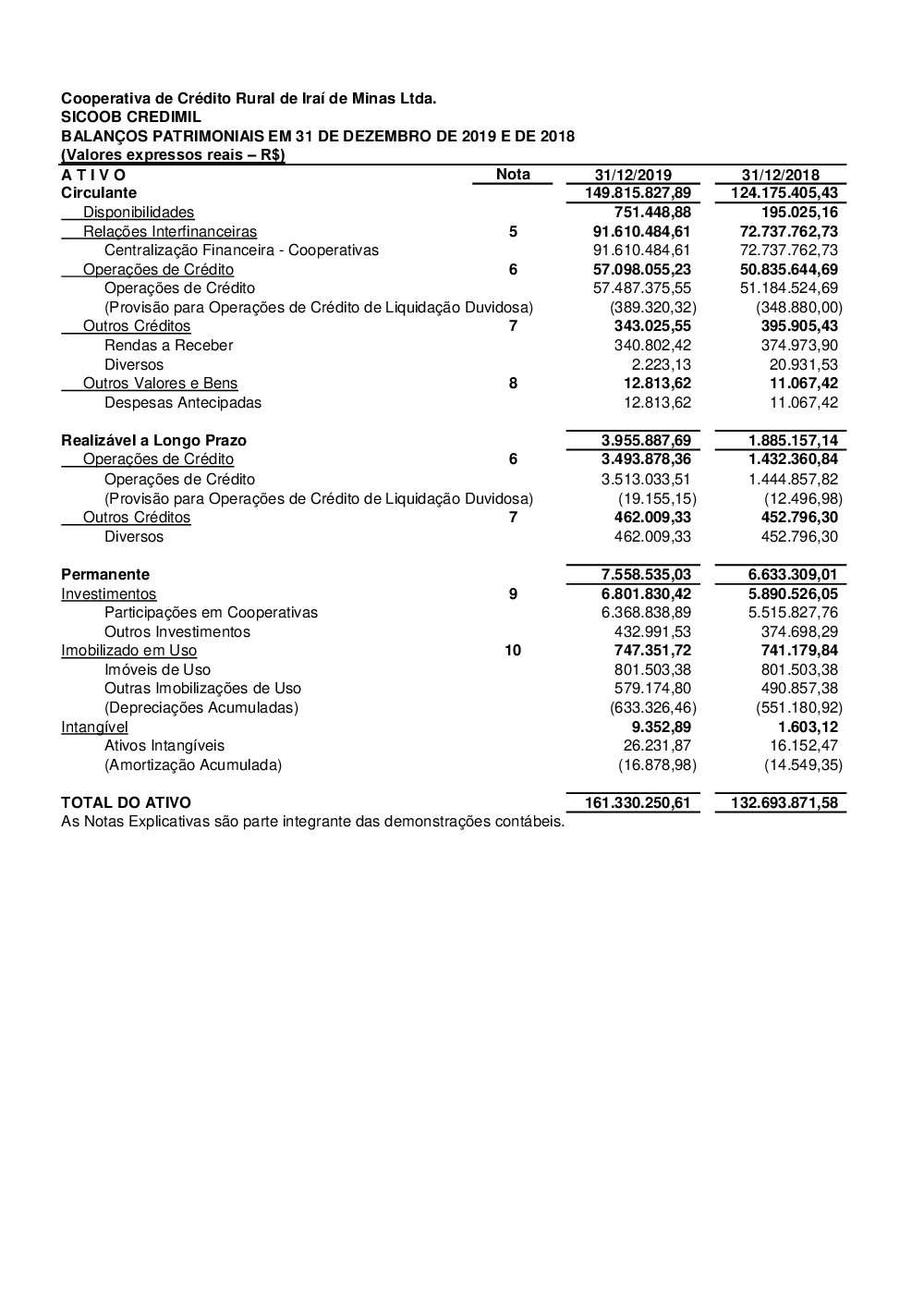 Cooperativa de Crédito Rural de Iraí de Minas Ltda.
SICOOB CREDIMIL
BALANÇOS PATRIMONIAIS EM 31 DE DEZEMBRO DE 2019 E DE 2018
(Valores expressos reais – R$)

| A T I V O | Nota | 31/12/2019 | 31/12/2018 |
|---|---|---|---|
| Circulante | | 149.815.827,89 | 124.175.405,43 |
| Disponibilidades | | 751.448,88 | 195.025,16 |
| Relações Interfinanceiras | 5 | 91.610.484,61 | 72.737.762,73 |
| Centralização Financeira - Cooperativas | | 91.610.484,61 | 72.737.762,73 |
| Operações de Crédito | 6 | 57.098.055,23 | 50.835.644,69 |
| Operações de Crédito | | 57.487.375,55 | 51.184.524,69 |
| (Provisão para Operações de Crédito de Liquidação Duvidosa) | | (389.320,32) | (348.880,00) |
| Outros Créditos | 7 | 343.025,55 | 395.905,43 |
| Rendas a Receber | | 340.802,42 | 374.973,90 |
| Diversos | | 2.223,13 | 20.931,53 |
| Outros Valores e Bens | 8 | 12.813,62 | 11.067,42 |
| Despesas Antecipadas | | 12.813,62 | 11.067,42 |
| Realizável a Longo Prazo | | 3.955.887,69 | 1.885.157,14 |
| Operações de Crédito | 6 | 3.493.878,36 | 1.432.360,84 |
| Operações de Crédito | | 3.513.033,51 | 1.444.857,82 |
| (Provisão para Operações de Crédito de Liquidação Duvidosa) | | (19.155,15) | (12.496,98) |
| Outros Créditos | 7 | 462.009,33 | 452.796,30 |
| Diversos | | 462.009,33 | 452.796,30 |
| Permanente | | 7.558.535,03 | 6.633.309,01 |
| Investimentos | 9 | 6.801.830,42 | 5.890.526,05 |
| Participações em Cooperativas | | 6.368.838,89 | 5.515.827,76 |
| Outros Investimentos | | 432.991,53 | 374.698,29 |
| Imobilizado em Uso | 10 | 747.351,72 | 741.179,84 |
| Imóveis de Uso | | 801.503,38 | 801.503,38 |
| Outras Imobilizações de Uso | | 579.174,80 | 490.857,38 |
| (Depreciações Acumuladas) | | (633.326,46) | (551.180,92) |
| Intangível | | 9.352,89 | 1.603,12 |
| Ativos Intangíveis | | 26.231,87 | 16.152,47 |
| (Amortização Acumulada) | | (16.878,98) | (14.549,35) |
| TOTAL DO ATIVO | | 161.330.250,61 | 132.693.871,58 |

As Notas Explicativas são parte integrante das demonstrações contábeis.